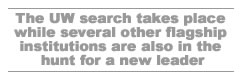 The UW search takes place while several other flagship institutions are also in the hunt for a new leader